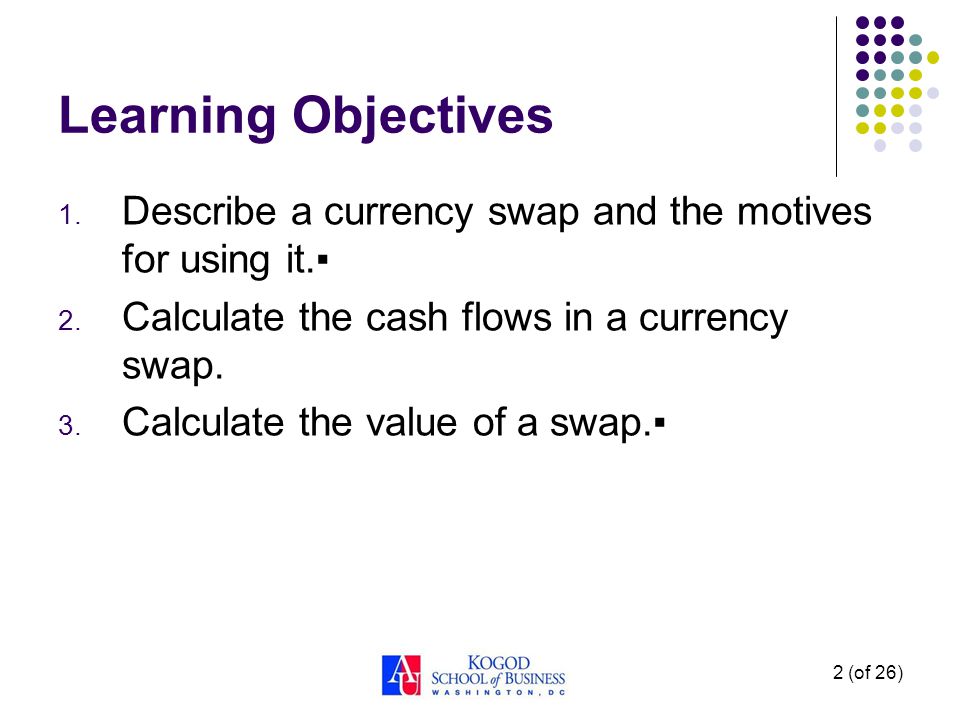 Learning Objectives

1. Describe a currency swap and the motives for using it.▪
2. Calculate the cash flows in a currency swap.
3. Calculate the value of a swap.▪

AU KOGOD SCHOOL of BUSINESS WASHINGTON, DC

2 (of 26)